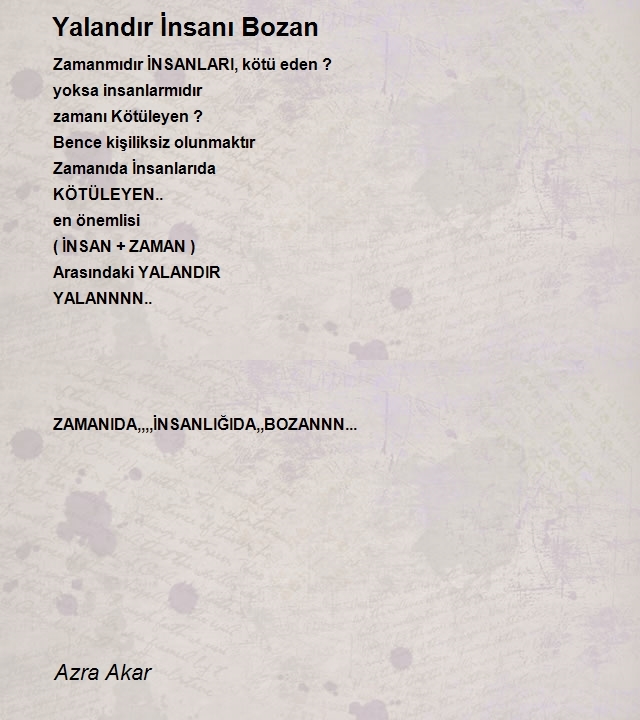 Yalandır İnsanı Bozan

Zamanmıdır İNSANLARI, kötü eden ?
yoksa insanlarmıdır
zamanı Kötüleyen ?
Bence kişiliksiz olunmaktır
Zamanıda İnsanlarıda
KÖTÜLEYEN..
en önemlisi
( İNSAN + ZAMAN )
Arasındaki YALANDIR
YALANNNN..

ZAMANIDA,,,,İNSANLIĞIDA,,BOZANNN...

Azra Akar